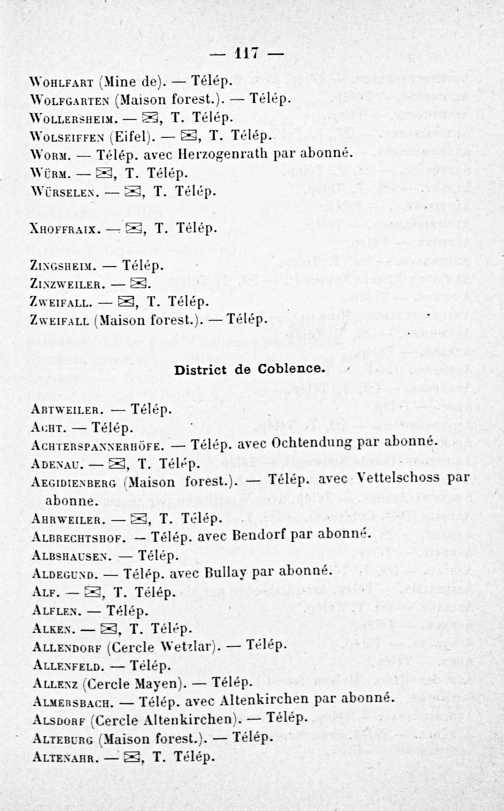 — 117 —

Wohlfart (Mine de). — Télép.
Wolfgarten (Maison forest.). — Télép.
Wollersheim. — ✉, T. Télép.
Wolseiffen (Eifel). — ✉, T. Télép.
Worm. — Télép. avec Herzogenrath par abonné.
Würm. — ✉, T. Télép.
Würselen. — ✉, T. Télép.

Xhoffraix. — ✉, T. Télép.

Zingsheim. — Télép.
Zinzweiler. — ✉.
Zweifall. — ✉, T. Télép.
Zweifall (Maison forest.). — Télép.

District de Coblence.

Abtweiler. — Télép.
Acht. — Télép.
Achterspannerhöfe. — Télép. avec Ochtendung par abonné.
Adenau. — ✉, T. Télép.
Aegidienberg (Maison forest.). — Télép. avec Vettelschoss par abonne.
Ahrweiler. — ✉, T. Télép.
Albrechtshof. — Télép. avec Bendorf par abonné.
Albshausen. — Télép.
Aldegund. — Télép. avec Bullay par abonné.
Alf. — ✉, T. Télép.
Alflen. — Télép.
Alken. — ✉, T. Télép.
Allendorf (Cercle Wetzlar). — Télép.
Allenfeld. — Télép.
Allenz (Cercle Mayen). — Télép.
Almersbach. — Télép. avec Altenkirchen par abonné.
Alsdorf (Cercle Altenkirchen). — Télép.
Alteburg (Maison forest.). — Télép.
Altenahr. — ✉, T. Télép.